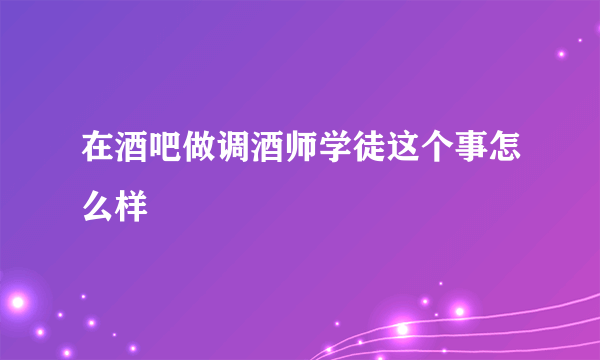 在酒吧做调酒师学徒这个事怎么样